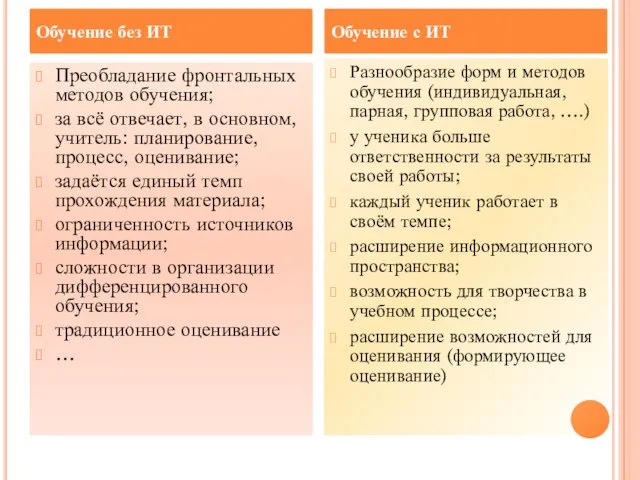 Обучение без ИТ

Преобладание фронтальных методов обучения;

за всё отвечает, в основном, учитель: планирование, процесс, оценивание;

задаётся единый темп прохождения материала;

ограниченность источников информации;

сложности в организации дифференцированного обучения;

традиционное оценивание

…

Обучение с ИТ

Разнообразие форм и методов обучения (индивидуальная, парная, групповая работа, ….)

у ученика больше ответственности за результаты своей работы;

каждый ученик работает в своём темпе;

расширение информационного пространства;

возможность для творчества в учебном процессе;

расширение возможностей для оценивания (формирующее оценивание)